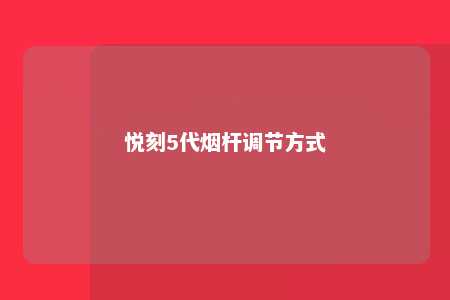 悦刻5代烟杆调节方式